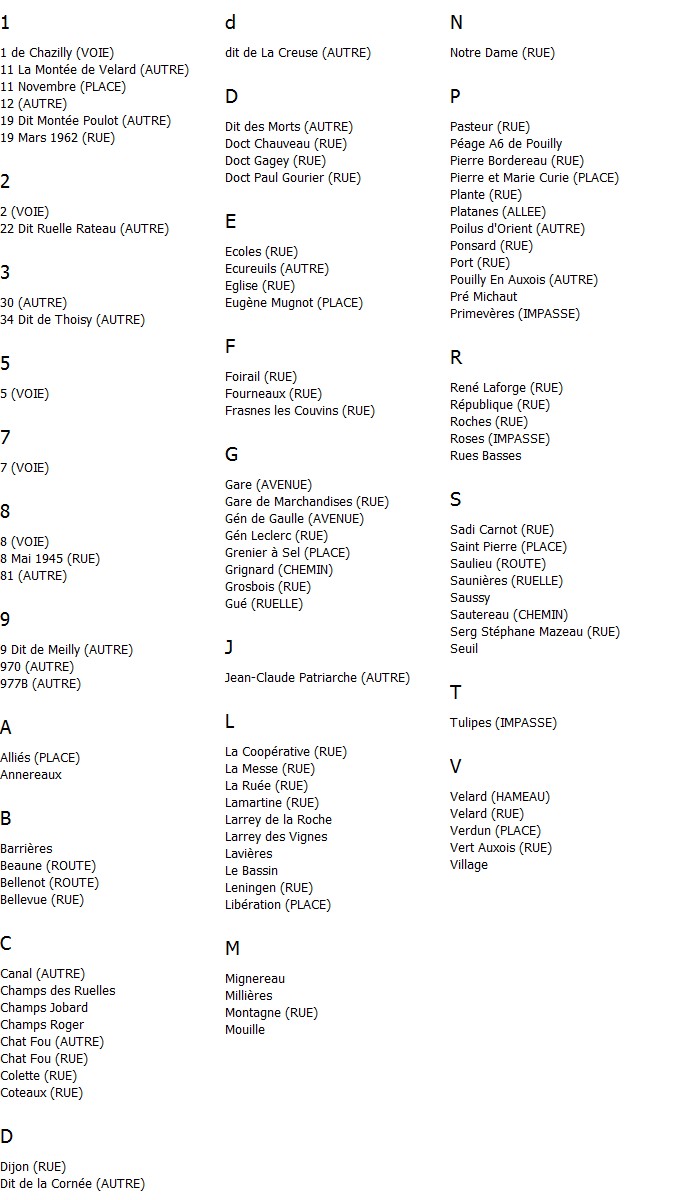 1

1 de Chazilly (VOIE)
11 La Montée de Velard (AUTRE)
11 Novembre (PLACE)
12 (AUTRE)
19 Dit Montée Poulot (AUTRE)
19 Mars 1962 (RUE)

2

2 (VOIE)
22 Dit Ruelle Rateau (AUTRE)

3

30 (AUTRE)
34 Dit de Thoisy (AUTRE)

5

5 (VOIE)

7

7 (VOIE)

8

8 (VOIE)
8 Mai 1945 (RUE)
81 (AUTRE)

9

9 Dit de Meilly (AUTRE)
970 (AUTRE)
977B (AUTRE)

A

Alliés (PLACE)
Annereaux

B

Barrières
Beaune (ROUTE)
Bellenot (ROUTE)
Bellevue (RUE)

C

Canal (AUTRE)
Champs des Ruelles
Champs Jobard
Champs Roger
Chat Fou (AUTRE)
Chat Fou (RUE)
Colette (RUE)
Coteaux (RUE)

D

Dijon (RUE)
Dit de la Cornée (AUTRE)

d

dit de La Creuse (AUTRE)

D

Dit des Morts (AUTRE)
Doct Chauveau (RUE)
Doct Gagey (RUE)
Doct Paul Gourier (RUE)

E

Ecoles (RUE)
Ecureuils (AUTRE)
Eglise (RUE)
Eugène Mugnot (PLACE)

F

Foirail (RUE)
Fourneaux (RUE)
Frasnes les Couvins (RUE)

G

Gare (AVENUE)
Gare de Marchandises (RUE)
Gén de Gaulle (AVENUE)
Gén Leclerc (RUE)
Grenier à Sel (PLACE)
Grignard (CHEMIN)
Grosbois (RUE)
Gué (RUELLE)

J

Jean-Claude Patriarche (AUTRE)

L

La Coopérative (RUE)
La Messe (RUE)
La Ruée (RUE)
Lamartine (RUE)
Larrey de la Roche
Larrey des Vignes
Lavières
Le Bassin
Leningen (RUE)
Libération (PLACE)

M

Mignereau
Millières
Montagne (RUE)
Mouille

N

Notre Dame (RUE)

P

Pasteur (RUE)
Péage A6 de Pouilly
Pierre Bordereau (RUE)
Pierre et Marie Curie (PLACE)
Plante (RUE)
Platanes (ALLEE)
Poilus d'Orient (AUTRE)
Ponsard (RUE)
Port (RUE)
Pouilly En Auxois (AUTRE)
Pré Michaut
Primevères (IMPASSE)

R

René Laforge (RUE)
République (RUE)
Roches (RUE)
Roses (IMPASSE)
Rues Basses

S

Sadi Carnot (RUE)
Saint Pierre (PLACE)
Saulieu (ROUTE)
Saunières (RUELLE)
Saussy
Sautereau (CHEMIN)
Serg Stéphane Mazeau (RUE)
Seuil

T

Tulipes (IMPASSE)

V

Velard (HAMEAU)
Velard (RUE)
Verdun (PLACE)
Vert Auxois (RUE)
Village